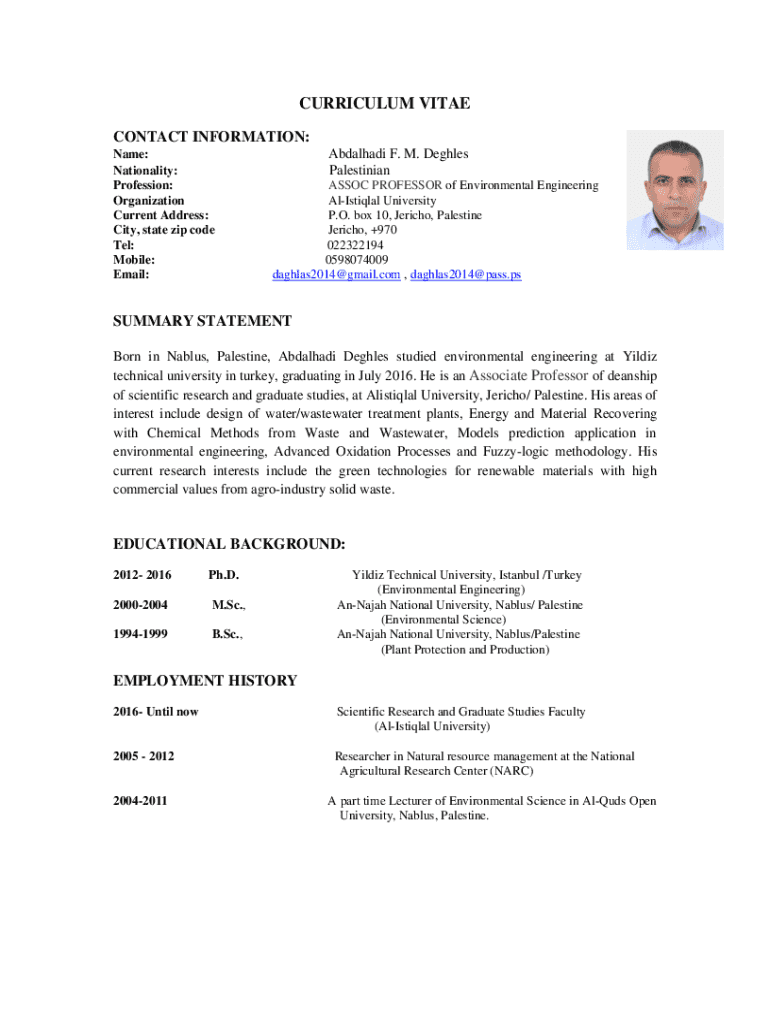 CURRICULUM VITAE

CONTACT INFORMATION:

Name: Abdalhadi F. M. Deghles
Nationality: Palestinian
Profession: ASSOC PROFESSOR of Environmental Engineering
Organization Al-Istiqlal University
Current Address: P.O. box 10, Jericho, Palestine
City, state zip code Jericho, +970
Tel: 022322194
Mobile: 0598074009
Email: daghlas2014@gmail.com , daghlas2014@pass.ps

SUMMARY STATEMENT

Born in Nablus, Palestine, Abdalhadi Deghles studied environmental engineering at Yildiz technical university in turkey, graduating in July 2016. He is an Associate Professor of deanship of scientific research and graduate studies, at Alistiqlal University, Jericho/ Palestine. His areas of interest include design of water/wastewater treatment plants, Energy and Material Recovering with Chemical Methods from Waste and Wastewater, Models prediction application in environmental engineering, Advanced Oxidation Processes and Fuzzy-logic methodology. His current research interests include the green technologies for renewable materials with high commercial values from agro-industry solid waste.

EDUCATIONAL BACKGROUND:

2012- 2016 Ph.D. Yildiz Technical University, Istanbul /Turkey (Environmental Engineering)

2000-2004 M.Sc., An-Najah National University, Nablus/ Palestine (Environmental Science)

1994-1999 B.Sc., An-Najah National University, Nablus/Palestine (Plant Protection and Production)

EMPLOYMENT HISTORY

2016- Until now Scientific Research and Graduate Studies Faculty (Al-Istiqlal University)

2005 - 2012 Researcher in Natural resource management at the National Agricultural Research Center (NARC)

2004-2011 A part time Lecturer of Environmental Science in Al-Quds Open University, Nablus, Palestine.